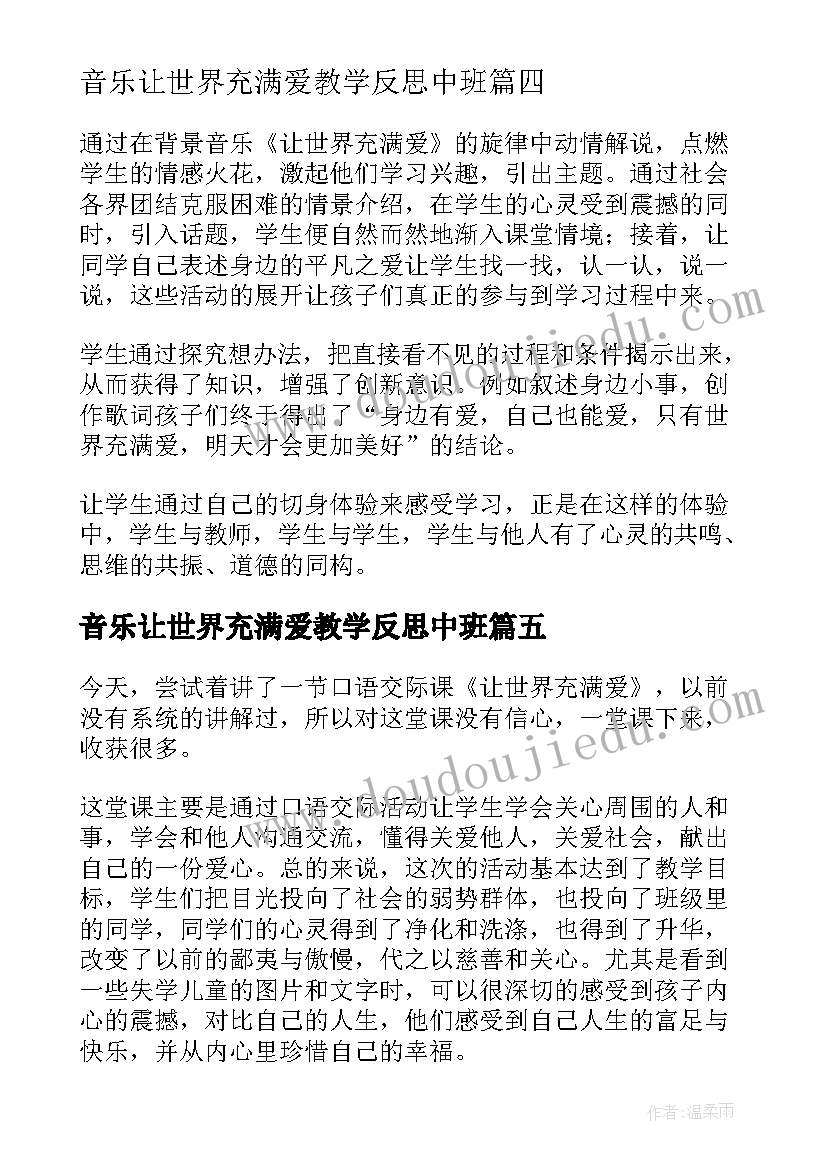 音乐让世界充满爱教学反思中班篇四

通过在背景音乐《让世界充满爱》的旋律中动情解说，点燃学生的情感火花，激起他们学习兴趣，引出主题。通过社会各界团结克服困难的情景介绍，在学生的心灵受到震撼的同时，引入话题，学生便自然而然地渐入课堂情境；接着，让同学自己表述身边的平凡之爱让学生找一找，认一认，说一说，这些活动的展开让孩子们真正的参与到学习过程中来。

学生通过探究想办法，把直接看不见的过程和条件揭示出来，从而获得了知识，增强了创新意识。例如叙述身边小事，创作歌词孩子们终于得出了“身边有爱，自己也能爱，只有世界充满爱，明天才会更加美好”的结论。

让学生通过自己的切身体验来感受学习，正是在这样的体验中，学生与教师，学生与学生，学生与他人有了心灵的共鸣、思维的共振、道德的同构。

音乐让世界充满爱教学反思中班篇五

今天，尝试着讲了一节口语交际课《让世界充满爱》，以前没有系统的讲解过，所以对这堂课没有信心，一堂课下来，收获很多。

这堂课主要是通过口语交际活动让学生学会关心周围的人和事，学会和他人沟通交流，懂得关爱他人，关爱社会，献出自己的一份爱心。总的来说，这次的活动基本达到了教学目标，学生们把目光投向了社会的弱势群体，也投向了班级里的同学，同学们的心灵得到了净化和洗涤，也得到了升华，改变了以前的鄙夷与傲慢，代之以慈善和关心。尤其是看到一些失学儿童的图片和文字时，可以很深切的感受到孩子内心的震撼，对比自己的人生，他们感受到自己人生的富足与快乐，并从内心里珍惜自己的幸福。

www.doudoujiedu.com

作者：温柔雨